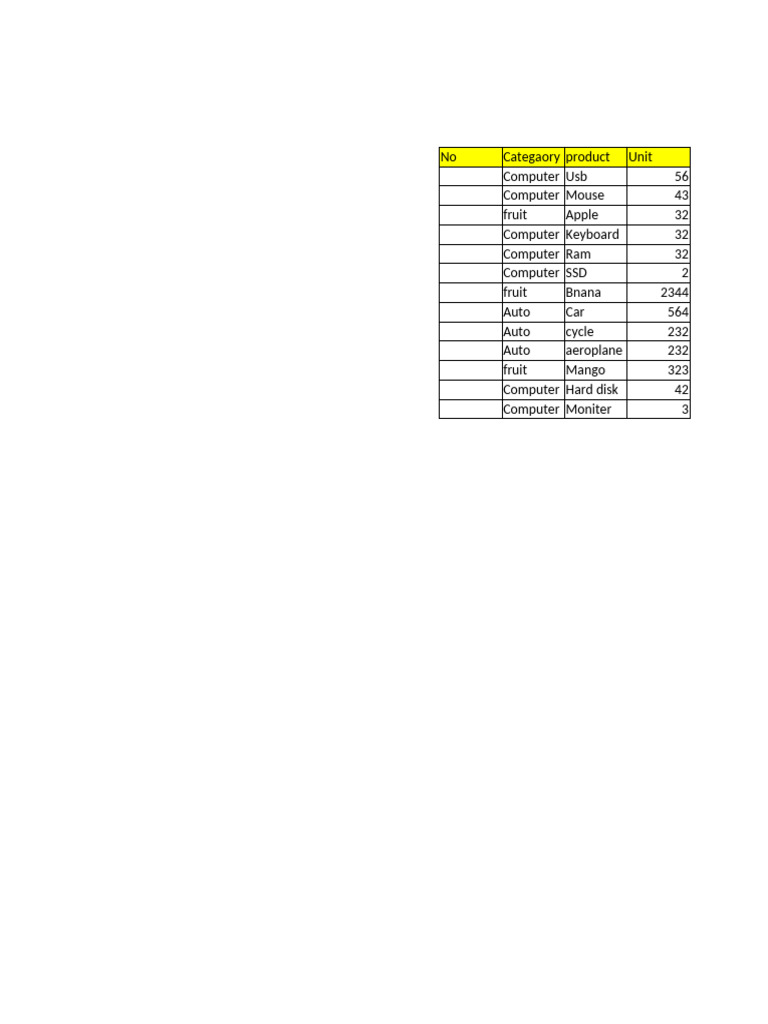 | No | Categaory | product | Unit |
|---|---|---|---|
|  | Computer | Usb | 56 |
|  | Computer | Mouse | 43 |
|  | fruit | Apple | 32 |
|  | Computer | Keyboard | 32 |
|  | Computer | Ram | 32 |
|  | Computer | SSD | 2 |
|  | fruit | Bnana | 2344 |
|  | Auto | Car | 564 |
|  | Auto | cycle | 232 |
|  | Auto | aeroplane | 232 |
|  | fruit | Mango | 323 |
|  | Computer | Hard disk | 42 |
|  | Computer | Moniter | 3 |